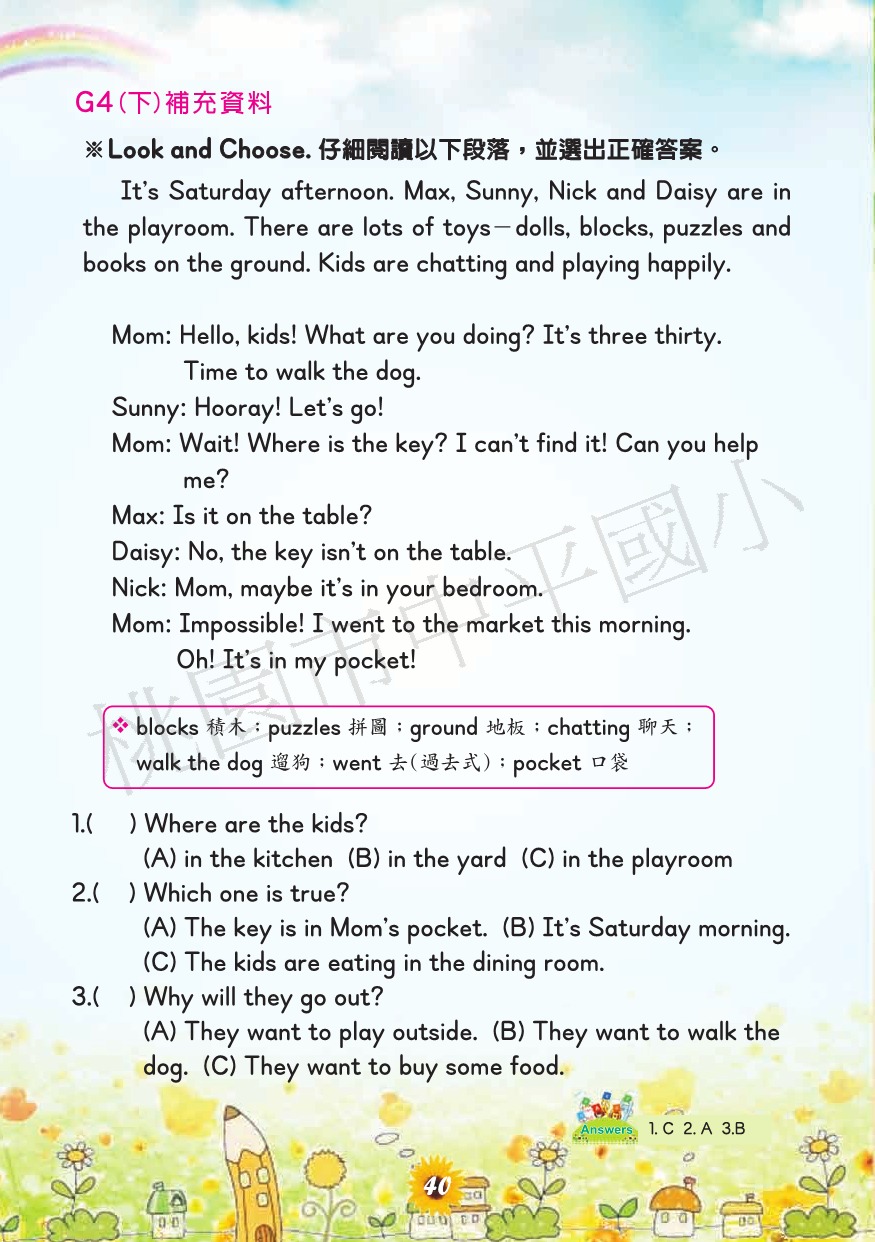 G4(下)補充資料

※Look and Choose. 仔細閱讀以下段落，並選出正確答案。

It's Saturday afternoon. Max, Sunny, Nick and Daisy are in the playroom. There are lots of toys－dolls, blocks, puzzles and books on the ground. Kids are chatting and playing happily.

Mom: Hello, kids! What are you doing? It's three thirty. Time to walk the dog.
Sunny: Hooray! Let's go!
Mom: Wait! Where is the key? I can't find it! Can you help me?
Max: Is it on the table?
Daisy: No, the key isn't on the table.
Nick: Mom, maybe it's in your bedroom.
Mom: Impossible! I went to the market this morning. Oh! It's in my pocket!

桃園市中平國小

❖ blocks 積木；puzzles 拼圖；ground 地板；chatting 聊天；walk the dog 遛狗；went 去(過去式)；pocket 口袋

1.(　) Where are the kids?
(A) in the kitchen (B) in the yard (C) in the playroom
2.(　) Which one is true?
(A) The key is in Mom's pocket. (B) It's Saturday morning.
(C) The kids are eating in the dining room.
3.(　) Why will they go out?
(A) They want to play outside. (B) They want to walk the dog. (C) They want to buy some food.

Answers 1. C 2. A 3.B

40